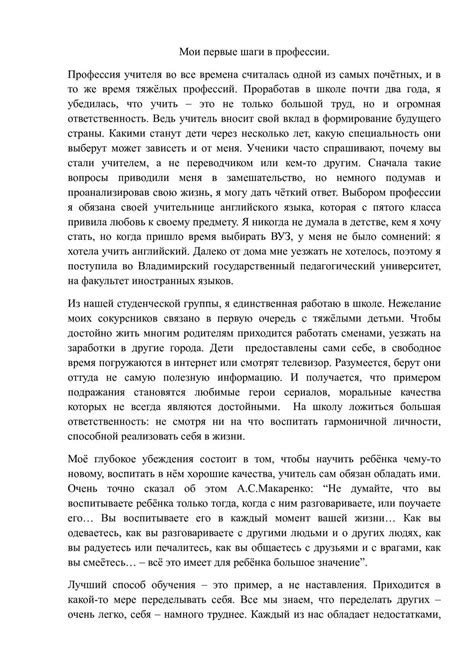 Мои первые шаги в профессии.

Профессия учителя во все времена считалась одной из самых почётных, и в то же время тяжёлых профессий. Проработав в школе почти два года, я убедилась, что учить – это не только большой труд, но и огромная ответственность. Ведь учитель вносит свой вклад в формирование будущего страны. Какими станут дети через несколько лет, какую специальность они выберут может зависеть и от меня. Ученики часто спрашивают, почему вы стали учителем, а не переводчиком или кем-то другим. Сначала такие вопросы приводили меня в замешательство, но немного подумав и проанализировав свою жизнь, я могу дать чёткий ответ. Выбором профессии я обязана своей учительнице английского языка, которая с пятого класса привила любовь к своему предмету. Я никогда не думала в детстве, кем я хочу стать, но когда пришло время выбирать ВУЗ, у меня не было сомнений: я хотела учить английский. Далеко от дома мне уезжать не хотелось, поэтому я поступила во Владимирский государственный педагогический университет, на факультет иностранных языков.

Из нашей студенческой группы, я единственная работаю в школе. Нежелание моих сокурсников связано в первую очередь с тяжёлыми детьми. Чтобы достойно жить многим родителям приходится работать сменами, уезжать на заработки в другие города. Дети предоставлены сами себе, в свободное время погружаются в интернет или смотрят телевизор. Разумеется, берут они оттуда не самую полезную информацию. И получается, что примером подражания становятся любимые герои сериалов, моральные качества которых не всегда являются достойными. На школу ложиться большая ответственность: не смотря ни на что воспитать гармоничной личности, способной реализовать себя в жизни.

Моё глубокое убеждения состоит в том, чтобы научить ребёнка чему-то новому, воспитать в нём хорошие качества, учитель сам обязан обладать ими. Очень точно сказал об этом А.С.Макаренко: "Не думайте, что вы воспитываете ребёнка только тогда, когда с ним разговариваете, или поучаете его… Вы воспитываете его в каждый момент вашей жизни… Как вы одеваетесь, как вы разговариваете с другими людьми и о других людях, как вы радуетесь или печалитесь, как вы общаетесь с друзьями и с врагами, как вы смеётесь… – всё это имеет для ребёнка большое значение".

Лучший способ обучения – это пример, а не наставления. Приходится в какой-то мере переделывать себя. Все мы знаем, что переделать других – очень легко, себя – намного труднее. Каждый из нас обладает недостатками,